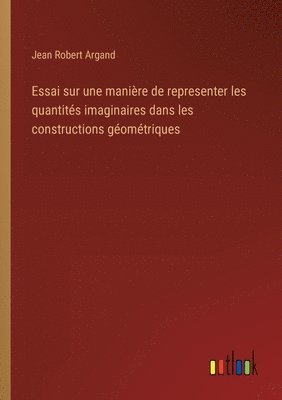 Jean Robert Argand

Essai sur une manière de representer les quantités imaginaires dans les constructions géométriques

outlook